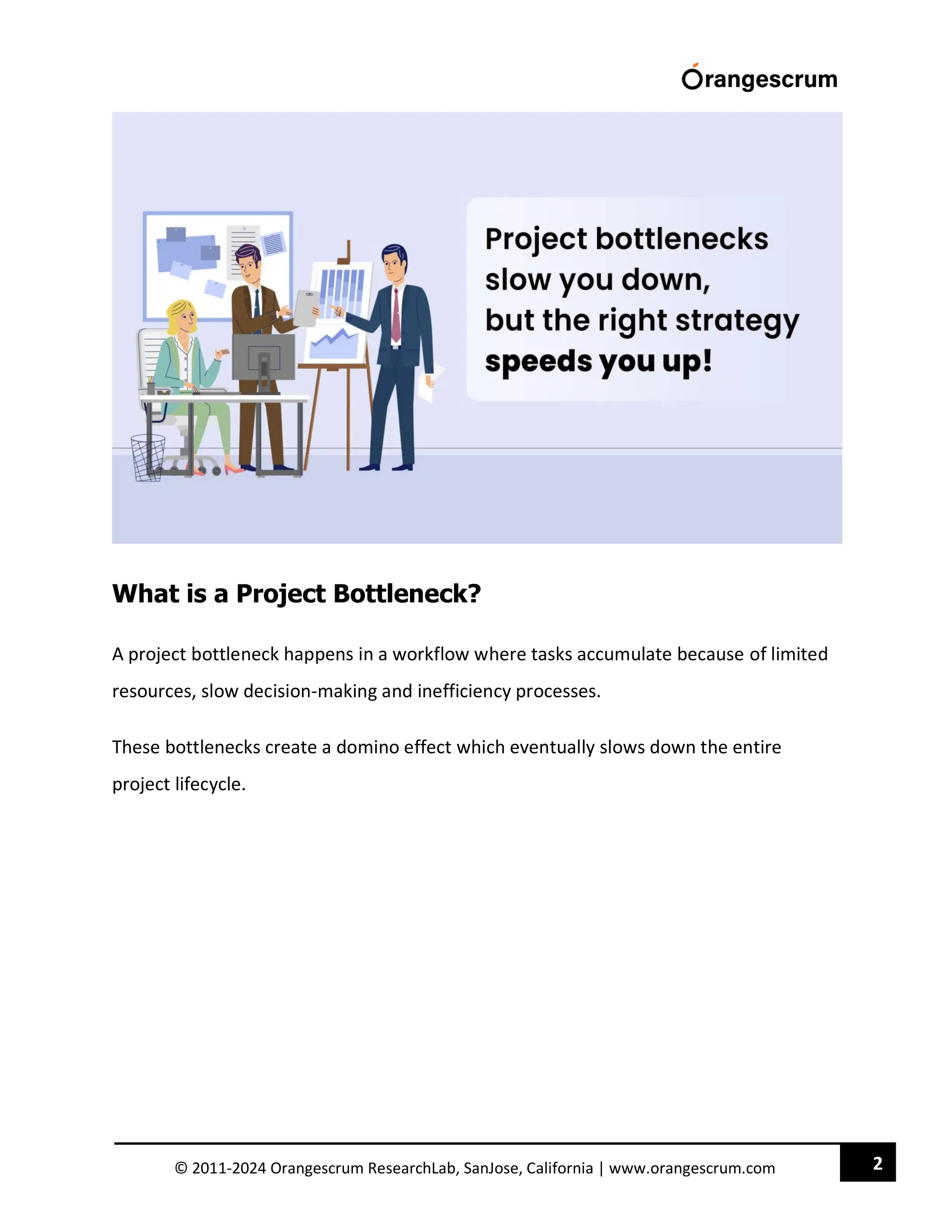 Orangescrum

Project bottlenecks slow you down, but the right strategy speeds you up!

What is a Project Bottleneck?

A project bottleneck happens in a workflow where tasks accumulate because of limited resources, slow decision-making and inefficiency processes.

These bottlenecks create a domino effect which eventually slows down the entire project lifecycle.

© 2011-2024 Orangescrum ResearchLab, SanJose, California | www.orangescrum.com

2